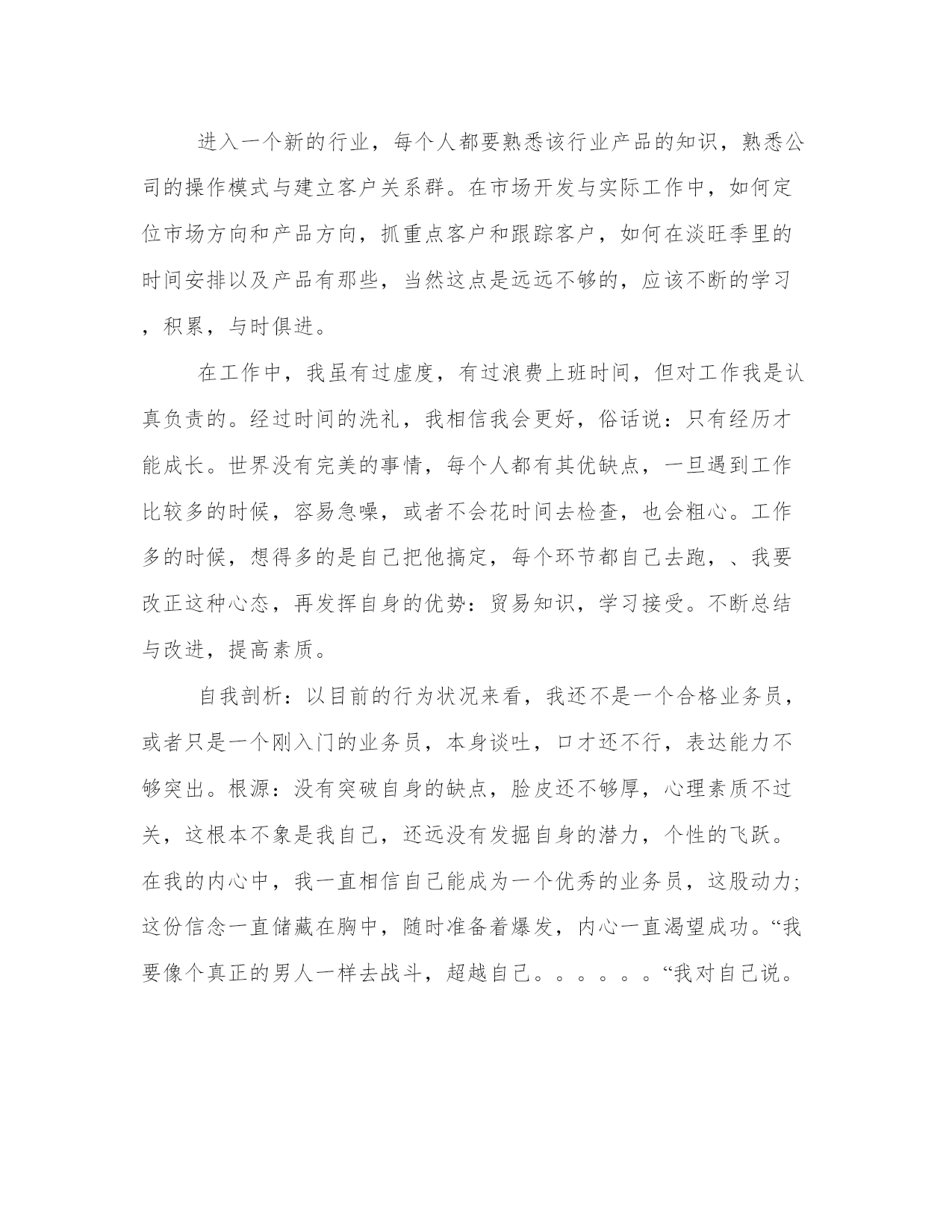 进入一个新的行业，每个人都要熟悉该行业产品的知识，熟悉公司的操作模式与建立客户关系群。在市场开发与实际工作中，如何定位市场方向和产品方向，抓重点客户和跟踪客户，如何在淡旺季里的时间安排以及产品有那些，当然这点是远远不够的，应该不断的学习，积累，与时俱进。

在工作中，我虽有过虚度，有过浪费上班时间，但对工作我是认真负责的。经过时间的洗礼，我相信我会更好，俗话说：只有经历才能成长。世界没有完美的事情，每个人都有其优缺点，一旦遇到工作比较多的时候，容易急噪，或者不会花时间去检查，也会粗心。工作多的时候，想得多的是自己把他搞定，每个环节都自己去跑，、我要改正这种心态，再发挥自身的优势：贸易知识，学习接受。不断总结与改进，提高素质。

自我剖析：以目前的行为状况来看，我还不是一个合格业务员，或者只是一个刚入门的业务员，本身谈吐，口才还不行，表达能力不够突出。根源：没有突破自身的缺点，脸皮还不够厚，心理素质不过关，这根本不象是我自己，还远没有发掘自身的潜力，个性的飞跃。在我的内心中，我一直相信自己能成为一个优秀的业务员，这股动力;这份信念一直储藏在胸中，随时准备着爆发，内心一直渴望成功。“我要像个真正的男人一样去战斗，超越自己。。。。。。“我对自己说。